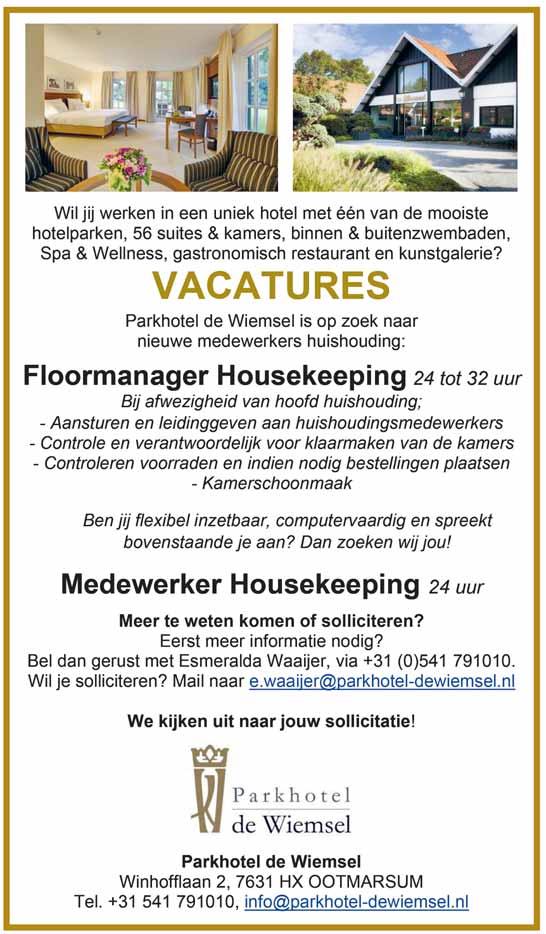 Wil jij werken in een uniek hotel met één van de mooiste hotelparken, 56 suites & kamers, binnen & buitenzwembaden, Spa & Wellness, gastronomisch restaurant en kunstgalerie?

VACATURES

Parkhotel de Wiemsel is op zoek naar nieuwe medewerkers huishouding:

Floormanager Housekeeping 24 tot 32 uur

Bij afwezigheid van hoofd huishouding;
- Aansturen en leidinggeven aan huishoudingsmedewerkers
- Controle en verantwoordelijk voor klaarmaken van de kamers
- Controleren voorraden en indien nodig bestellingen plaatsen
- Kamerschoonmaak

Ben jij flexibel inzetbaar, computervaardig en spreekt bovenstaande je aan? Dan zoeken wij jou!

Medewerker Housekeeping 24 uur

Meer te weten komen of solliciteren?
Eerst meer informatie nodig?
Bel dan gerust met Esmeralda Waaijer, via +31 (0)541 791010.
Wil je solliciteren? Mail naar e.waaijer@parkhotel-dewiemsel.nl

We kijken uit naar jouw sollicitatie!

Parkhotel
de Wiemsel

Parkhotel de Wiemsel
Winhofflaan 2, 7631 HX OOTMARSUM
Tel. +31 541 791010, info@parkhotel-dewiemsel.nl